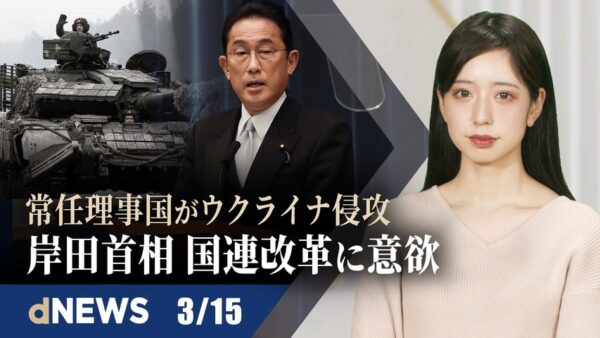 常任理事国がウクライナ侵攻
岸田首相 国連改革に意欲

dNEWS 3/15